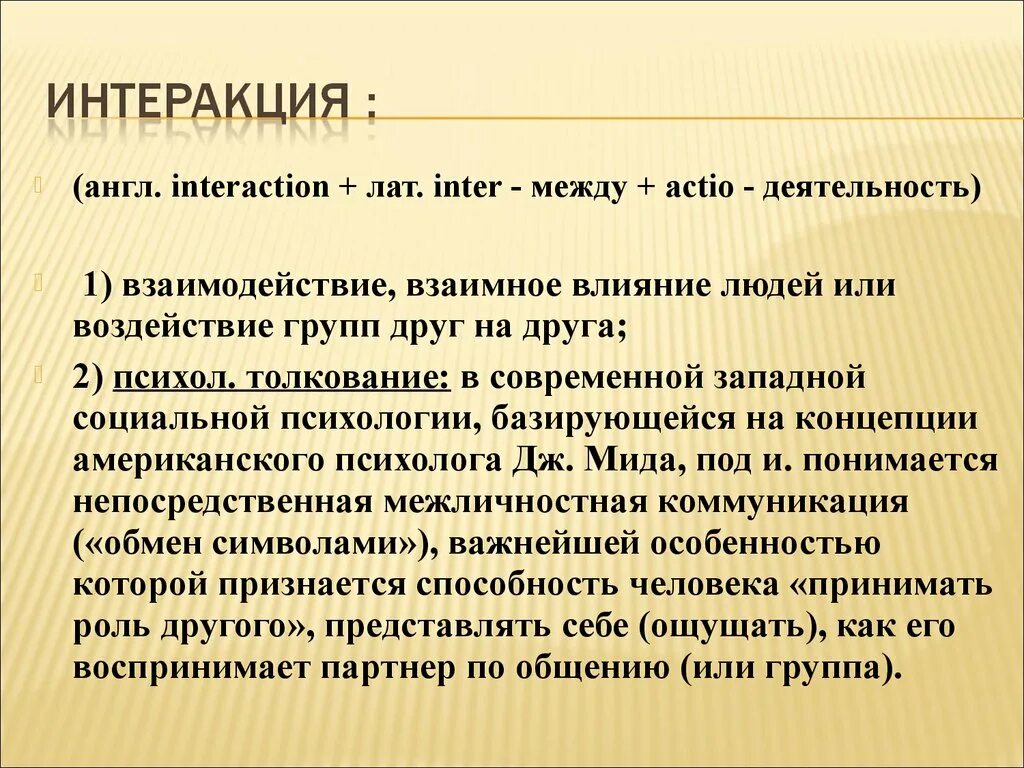 ИНТЕРАКЦИЯ :

(англ. interaction + лат. inter - между + actio - деятельность)

1) взаимодействие, взаимное влияние людей или воздействие групп друг на друга;

2) психол. толкование: в современной западной социальной психологии, базирующейся на концепции американского психолога Дж. Мида, под и. понимается непосредственная межличностная коммуникация («обмен символами»), важнейшей особенностью которой признается способность человека «принимать роль другого», представлять себе (ощущать), как его воспринимает партнер по общению (или группа).